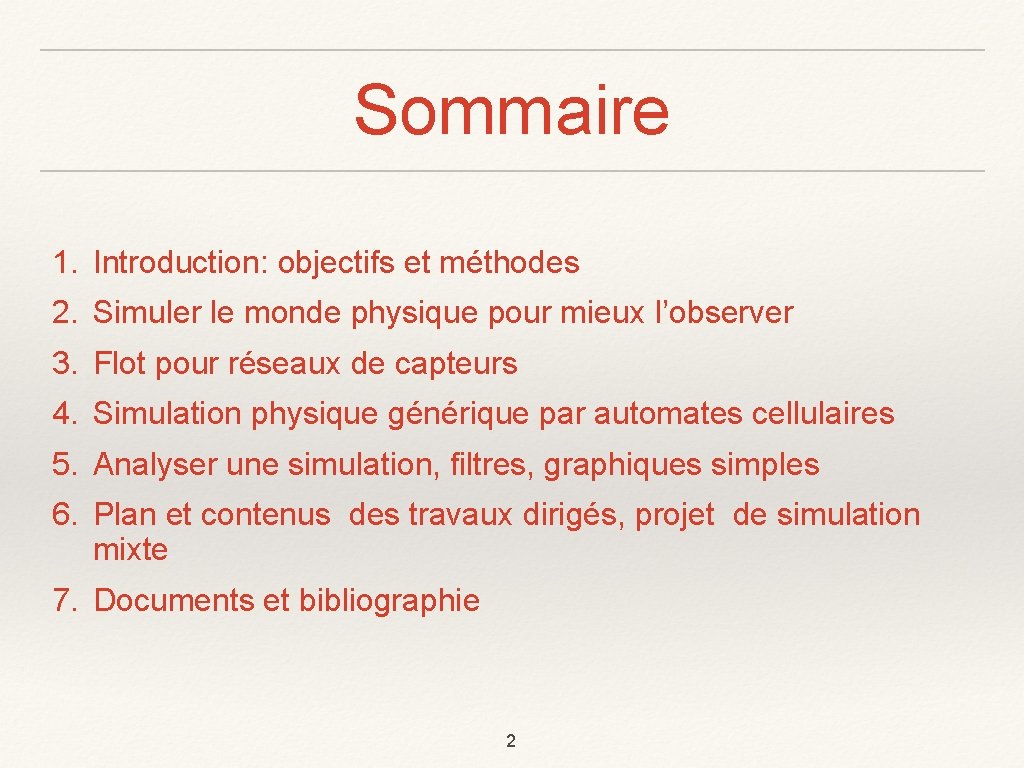 Sommaire

1. Introduction: objectifs et méthodes
2. Simuler le monde physique pour mieux l’observer
3. Flot pour réseaux de capteurs
4. Simulation physique générique par automates cellulaires
5. Analyser une simulation, filtres, graphiques simples
6. Plan et contenus des travaux dirigés, projet de simulation mixte
7. Documents et bibliographie

2